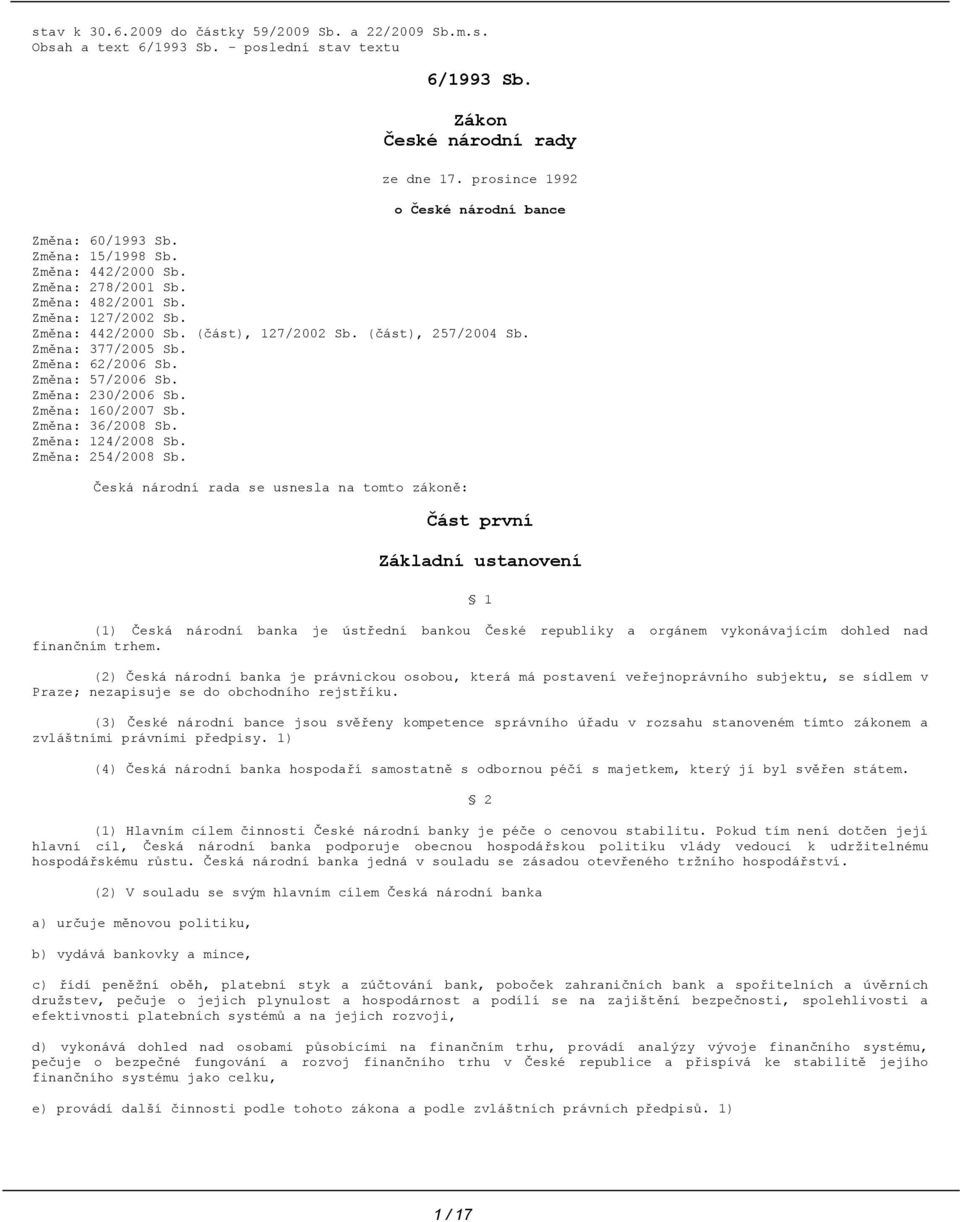 stav k 30.6.2009 do částky 59/2009 Sb. a 22/2009 Sb.m.s.
Obsah a text 6/1993 Sb. - poslední stav textu

6/1993 Sb.

Zákon
České národní rady

ze dne 17. prosince 1992

o České národní bance

Změna: 60/1993 Sb.
Změna: 15/1998 Sb.
Změna: 442/2000 Sb.
Změna: 278/2001 Sb.
Změna: 482/2001 Sb.
Změna: 127/2002 Sb.
Změna: 442/2000 Sb. (část), 127/2002 Sb. (část), 257/2004 Sb.
Změna: 377/2005 Sb.
Změna: 62/2006 Sb.
Změna: 57/2006 Sb.
Změna: 230/2006 Sb.
Změna: 160/2007 Sb.
Změna: 36/2008 Sb.
Změna: 124/2008 Sb.
Změna: 254/2008 Sb.

Česká národní rada se usnesla na tomto zákoně:

Část první

Základní ustanovení

§ 1

(1) Česká národní banka je ústřední bankou České republiky a orgánem vykonávajícím dohled nad finančním trhem.

(2) Česká národní banka je právnickou osobou, která má postavení veřejnoprávního subjektu, se sídlem v Praze; nezapisuje se do obchodního rejstříku.

(3) České národní bance jsou svěřeny kompetence správního úřadu v rozsahu stanoveném tímto zákonem a zvláštními právními předpisy. 1)

(4) Česká národní banka hospodaří samostatně s odbornou péčí s majetkem, který jí byl svěřen státem.

§ 2

(1) Hlavním cílem činnosti České národní banky je péče o cenovou stabilitu. Pokud tím není dotčen její hlavní cíl, Česká národní banka podporuje obecnou hospodářskou politiku vlády vedoucí k udržitelnému hospodářskému růstu. Česká národní banka jedná v souladu se zásadou otevřeného tržního hospodářství.

(2) V souladu se svým hlavním cílem Česká národní banka

a) určuje měnovou politiku,

b) vydává bankovky a mince,

c) řídí peněžní oběh, platební styk a zúčtování bank, poboček zahraničních bank a spořitelních a úvěrních družstev, pečuje o jejich plynulost a hospodárnost a podílí se na zajištění bezpečnosti, spolehlivosti a efektivnosti platebních systémů a na jejich rozvoji,

d) vykonává dohled nad osobami působícími na finančním trhu, provádí analýzy vývoje finančního systému, pečuje o bezpečné fungování a rozvoj finančního trhu v České republice a přispívá ke stabilitě jejího finančního systému jako celku,

e) provádí další činnosti podle tohoto zákona a podle zvláštních právních předpisů. 1)

1 / 17